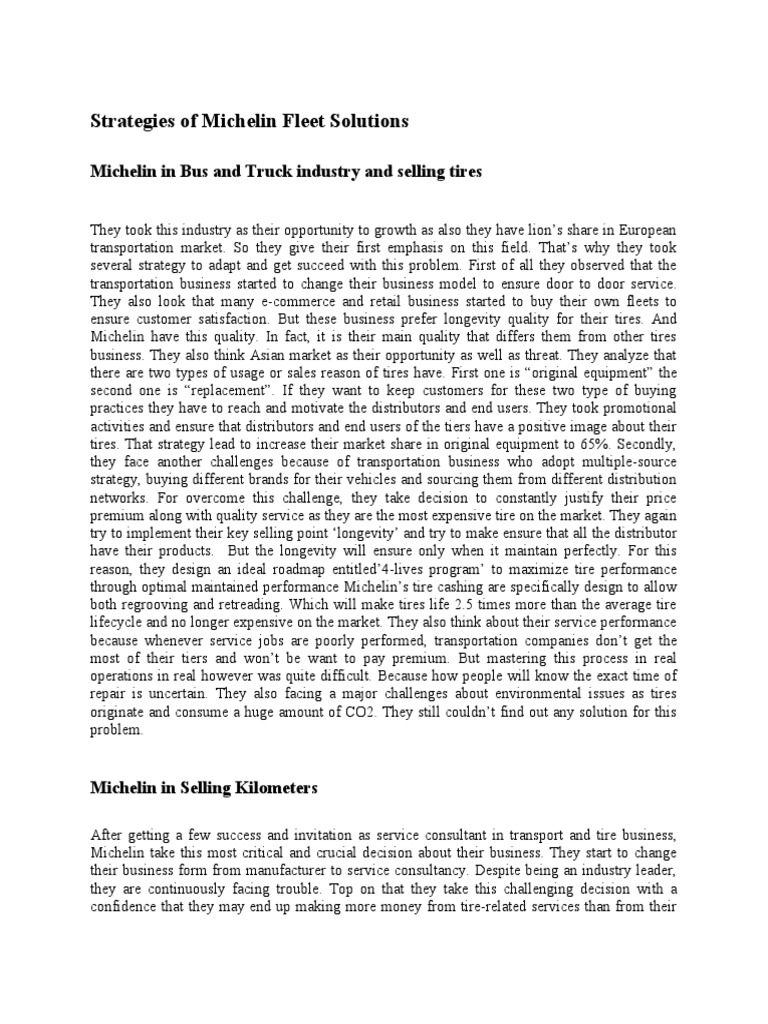 Strategies of Michelin Fleet Solutions

Michelin in Bus and Truck industry and selling tires

They took this industry as their opportunity to growth as also they have lion's share in European transportation market. So they give their first emphasis on this field. That's why they took several strategy to adapt and get succeed with this problem. First of all they observed that the transportation business started to change their business model to ensure door to door service. They also look that many e-commerce and retail business started to buy their own fleets to ensure customer satisfaction. But these business prefer longevity quality for their tires. And Michelin have this quality. In fact, it is their main quality that differs them from other tires business. They also think Asian market as their opportunity as well as threat. They analyze that there are two types of usage or sales reason of tires have. First one is "original equipment" the second one is "replacement". If they want to keep customers for these two type of buying practices they have to reach and motivate the distributors and end users. They took promotional activities and ensure that distributors and end users of the tiers have a positive image about their tires. That strategy lead to increase their market share in original equipment to 65%. Secondly, they face another challenges because of transportation business who adopt multiple-source strategy, buying different brands for their vehicles and sourcing them from different distribution networks. For overcome this challenge, they take decision to constantly justify their price premium along with quality service as they are the most expensive tire on the market. They again try to implement their key selling point 'longevity' and try to make ensure that all the distributor have their products. But the longevity will ensure only when it maintain perfectly. For this reason, they design an ideal roadmap entitled'4-lives program' to maximize tire performance through optimal maintained performance Michelin's tire cashing are specifically design to allow both regrooving and retreading. Which will make tires life 2.5 times more than the average tire lifecycle and no longer expensive on the market. They also think about their service performance because whenever service jobs are poorly performed, transportation companies don't get the most of their tiers and won't be want to pay premium. But mastering this process in real operations in real however was quite difficult. Because how people will know the exact time of repair is uncertain. They also facing a major challenges about environmental issues as tires originate and consume a huge amount of CO2. They still couldn't find out any solution for this problem.

Michelin in Selling Kilometers

After getting a few success and invitation as service consultant in transport and tire business, Michelin take this most critical and crucial decision about their business. They start to change their business form from manufacturer to service consultancy. Despite being an industry leader, they are continuously facing trouble. Top on that they take this challenging decision with a confidence that they may end up making more money from tire-related services than from their